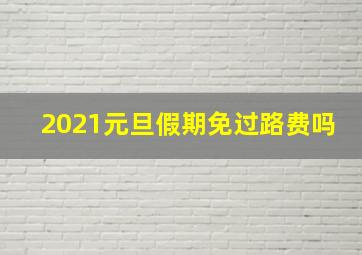 2021元旦假期免过路费吗